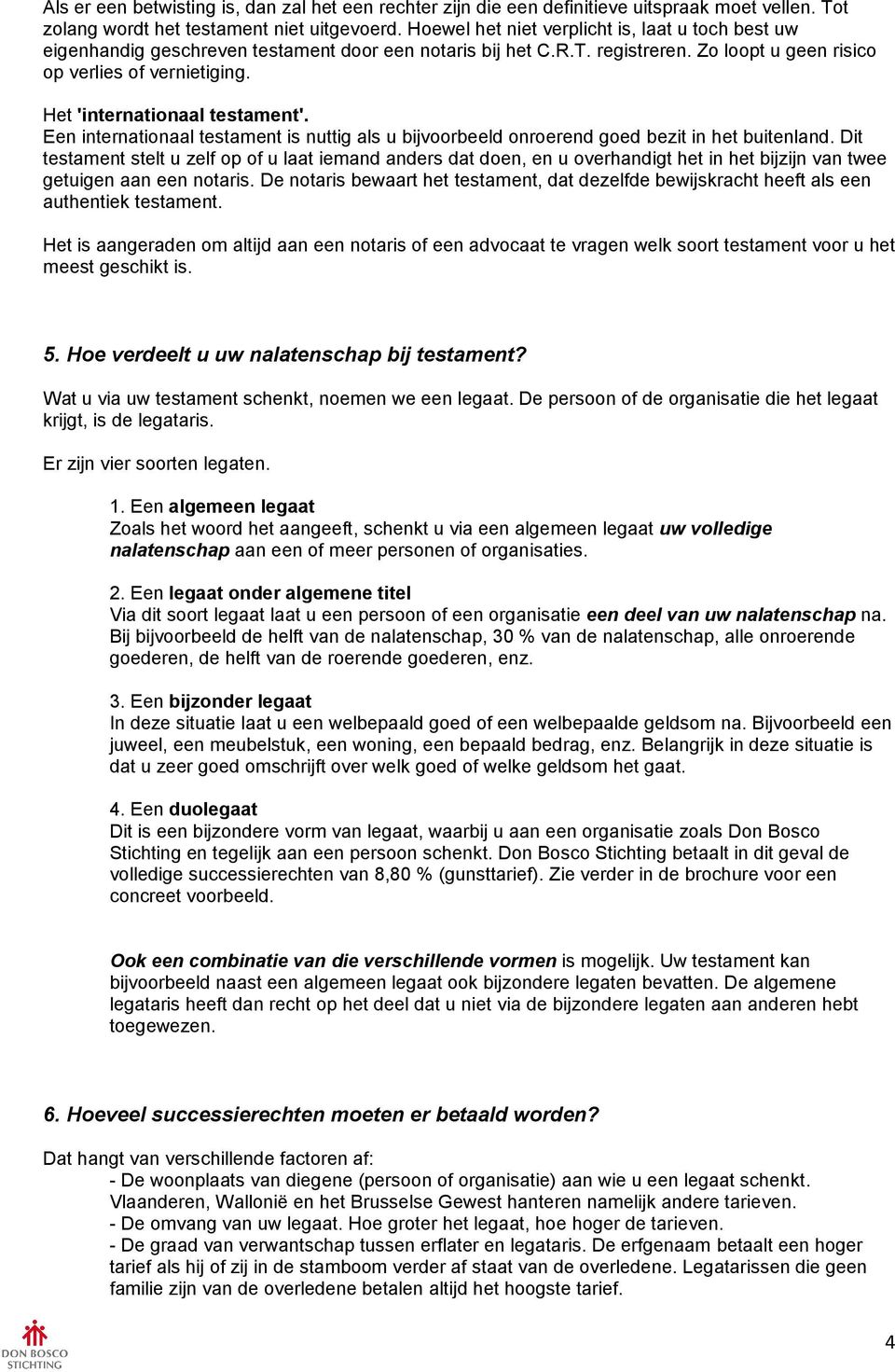 Als er een betwisting is, dan zal het een rechter zijn die een definitieve uitspraak moet vellen. Tot zolang wordt het testament niet uitgevoerd. Hoewel het niet verplicht is, laat u toch best uw eigenhandig geschreven testament door een notaris bij het C.R.T. registreren. Zo loopt u geen risico op verlies of vernietiging.

Het 'internationaal testament'.
Een internationaal testament is nuttig als u bijvoorbeeld onroerend goed bezit in het buitenland. Dit testament stelt u zelf op of u laat iemand anders dat doen, en u overhandigt het in het bijzijn van twee getuigen aan een notaris. De notaris bewaart het testament, dat dezelfde bewijskracht heeft als een authentiek testament.

Het is aangeraden om altijd aan een notaris of een advocaat te vragen welk soort testament voor u het meest geschikt is.

5. Hoe verdeelt u uw nalatenschap bij testament?

Wat u via uw testament schenkt, noemen we een legaat. De persoon of de organisatie die het legaat krijgt, is de legataris.

Er zijn vier soorten legaten.

1. Een algemeen legaat
Zoals het woord het aangeeft, schenkt u via een algemeen legaat uw volledige nalatenschap aan een of meer personen of organisaties.

2. Een legaat onder algemene titel
Via dit soort legaat laat u een persoon of een organisatie een deel van uw nalatenschap na. Bij bijvoorbeeld de helft van de nalatenschap, 30 % van de nalatenschap, alle onroerende goederen, de helft van de roerende goederen, enz.

3. Een bijzonder legaat
In deze situatie laat u een welbepaald goed of een welbepaalde geldsom na. Bijvoorbeeld een juweel, een meubelstuk, een woning, een bepaald bedrag, enz. Belangrijk in deze situatie is dat u zeer goed omschrijft over welk goed of welke geldsom het gaat.

4. Een duolegaat
Dit is een bijzondere vorm van legaat, waarbij u aan een organisatie zoals Don Bosco Stichting en tegelijk aan een persoon schenkt. Don Bosco Stichting betaalt in dit geval de volledige successierechten van 8,80 % (gunsttarief). Zie verder in de brochure voor een concreet voorbeeld.

Ook een combinatie van die verschillende vormen is mogelijk. Uw testament kan bijvoorbeeld naast een algemeen legaat ook bijzondere legaten bevatten. De algemene legataris heeft dan recht op het deel dat u niet via de bijzondere legaten aan anderen hebt toegewezen.

6. Hoeveel successierechten moeten er betaald worden?

Dat hangt van verschillende factoren af:
- De woonplaats van diegene (persoon of organisatie) aan wie u een legaat schenkt. Vlaanderen, Wallonië en het Brusselse Gewest hanteren namelijk andere tarieven.
- De omvang van uw legaat. Hoe groter het legaat, hoe hoger de tarieven.
- De graad van verwantschap tussen erflater en legataris. De erfgenaam betaalt een hoger tarief als hij of zij in de stamboom verder af staat van de overledene. Legatarissen die geen familie zijn van de overledene betalen altijd het hoogste tarief.

DON BOSCO STICHTING

4